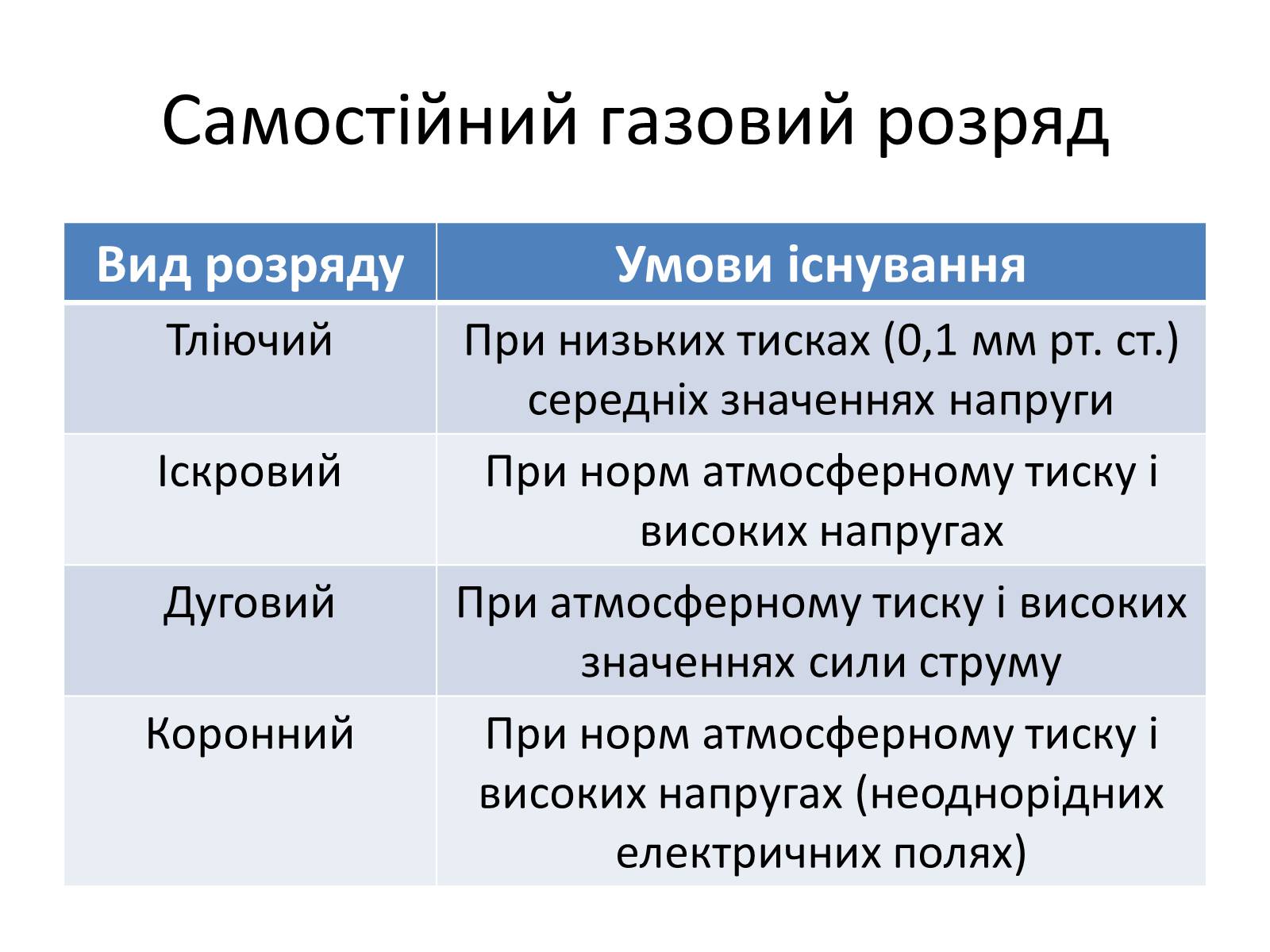 Самостійний газовий розряд

| Вид розряду | Умови існування |
|---|---|
| Тліючий | При низьких тисках (0,1 мм рт. ст.) середніх значеннях напруги |
| Іскровий | При норм атмосферному тиску і високих напругах |
| Дуговий | При атмосферному тиску і високих значеннях сили струму |
| Коронний | При норм атмосферному тиску і високих напругах (неоднорідних електричних полях) |